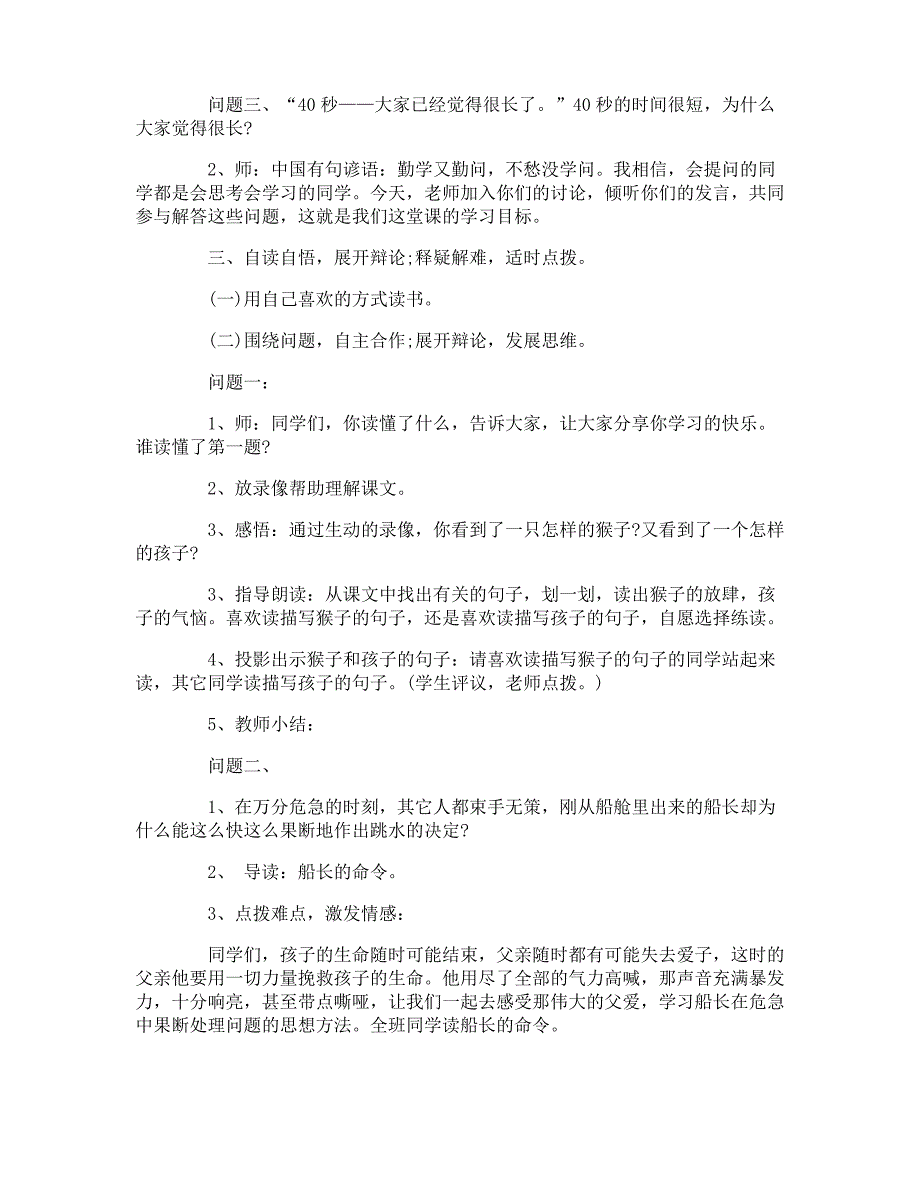 问题三、“40 秒——大家已经觉得很长了。”40 秒的时间很短，为什么大家觉得很长?

2、师：中国有句谚语：勤学又勤问，不愁没学问。我相信，会提问的同学都是会思考会学习的同学。今天，老师加入你们的讨论，倾听你们的发言，共同参与解答这些问题，这就是我们这堂课的学习目标。

三、自读自悟，展开辩论;释疑解难，适时点拨。

(一)用自己喜欢的方式读书。

(二)围绕问题，自主合作;展开辩论，发展思维。

问题一：

1、师：同学们，你读懂了什么，告诉大家，让大家分享你学习的快乐。谁读懂了第一题?

2、放录像帮助理解课文。

3、感悟：通过生动的录像，你看到了一只怎样的猴子?又看到了一个怎样的孩子?

3、指导朗读：从课文中找出有关的句子，划一划，读出猴子的放肆，孩子的气恼。喜欢读描写猴子的句子，还是喜欢读描写孩子的句子，自愿选择练读。

4、投影出示猴子和孩子的句子：请喜欢读描写猴子的句子的同学站起来读，其它同学读描写孩子的句子。(学生评议，老师点拨。)

5、教师小结：

问题二、

1、在万分危急的时刻，其它人都束手无策，刚从船舱里出来的船长却为什么能这么快这么果断地作出跳水的决定?

2、 导读：船长的命令。

3、点拨难点，激发情感：

同学们，孩子的生命随时可能结束，父亲随时都有可能失去爱子，这时的父亲他要用一切力量挽救孩子的生命。他用尽了全部的气力高喊，那声音充满暴发力，十分响亮，甚至带点嘶哑，让我们一起去感受那伟大的父爱，学习船长在危急中果断处理问题的思想方法。全班同学读船长的命令。